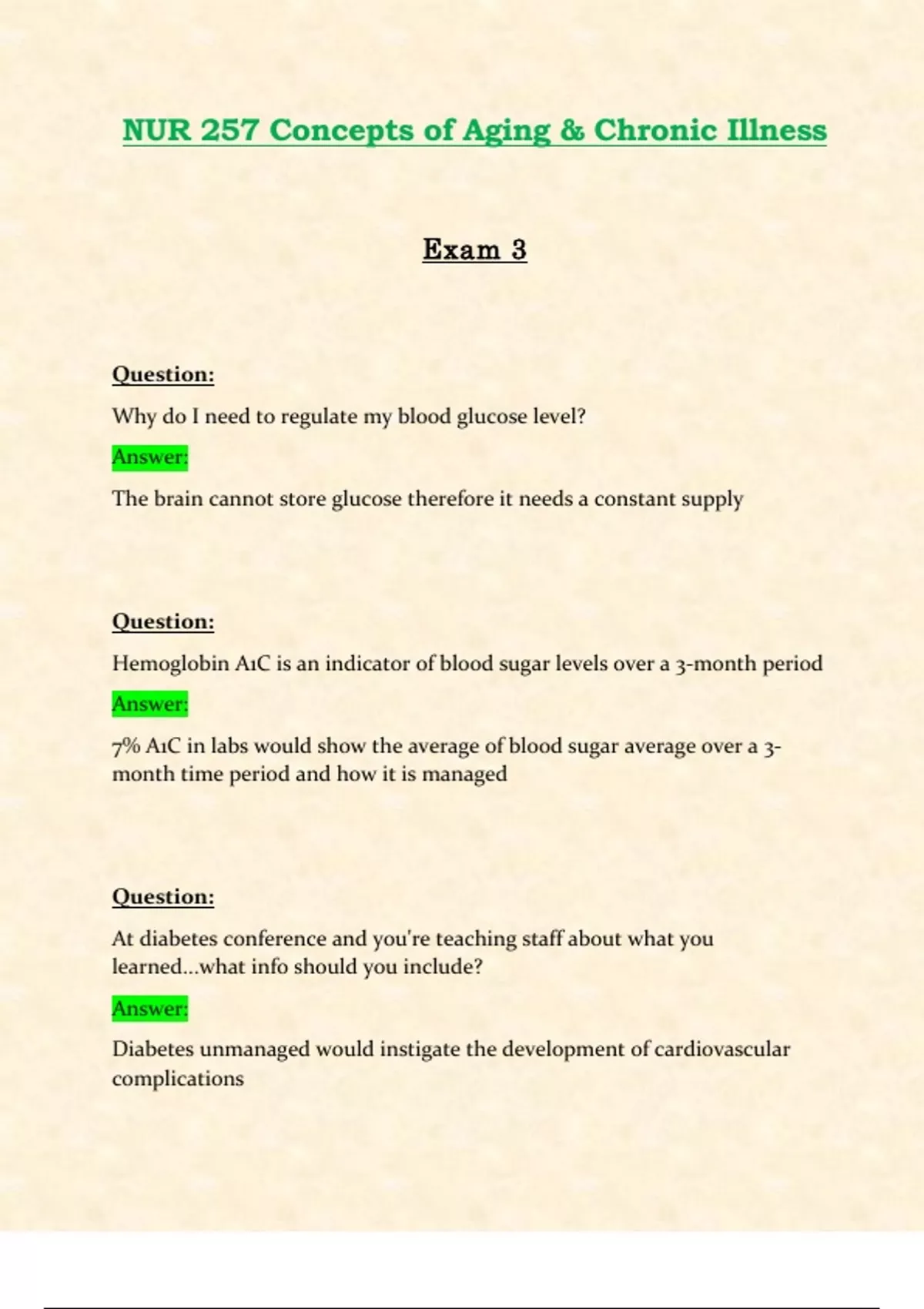 NUR 257 Concepts of Aging & Chronic Illness

Exam 3

Question:

Why do I need to regulate my blood glucose level?

Answer:

The brain cannot store glucose therefore it needs a constant supply

Question:

Hemoglobin A1C is an indicator of blood sugar levels over a 3-month period

Answer:

7% A1C in labs would show the average of blood sugar average over a 3-month time period and how it is managed

Question:

At diabetes conference and you're teaching staff about what you learned...what info should you include?

Answer:

Diabetes unmanaged would instigate the development of cardiovascular complications